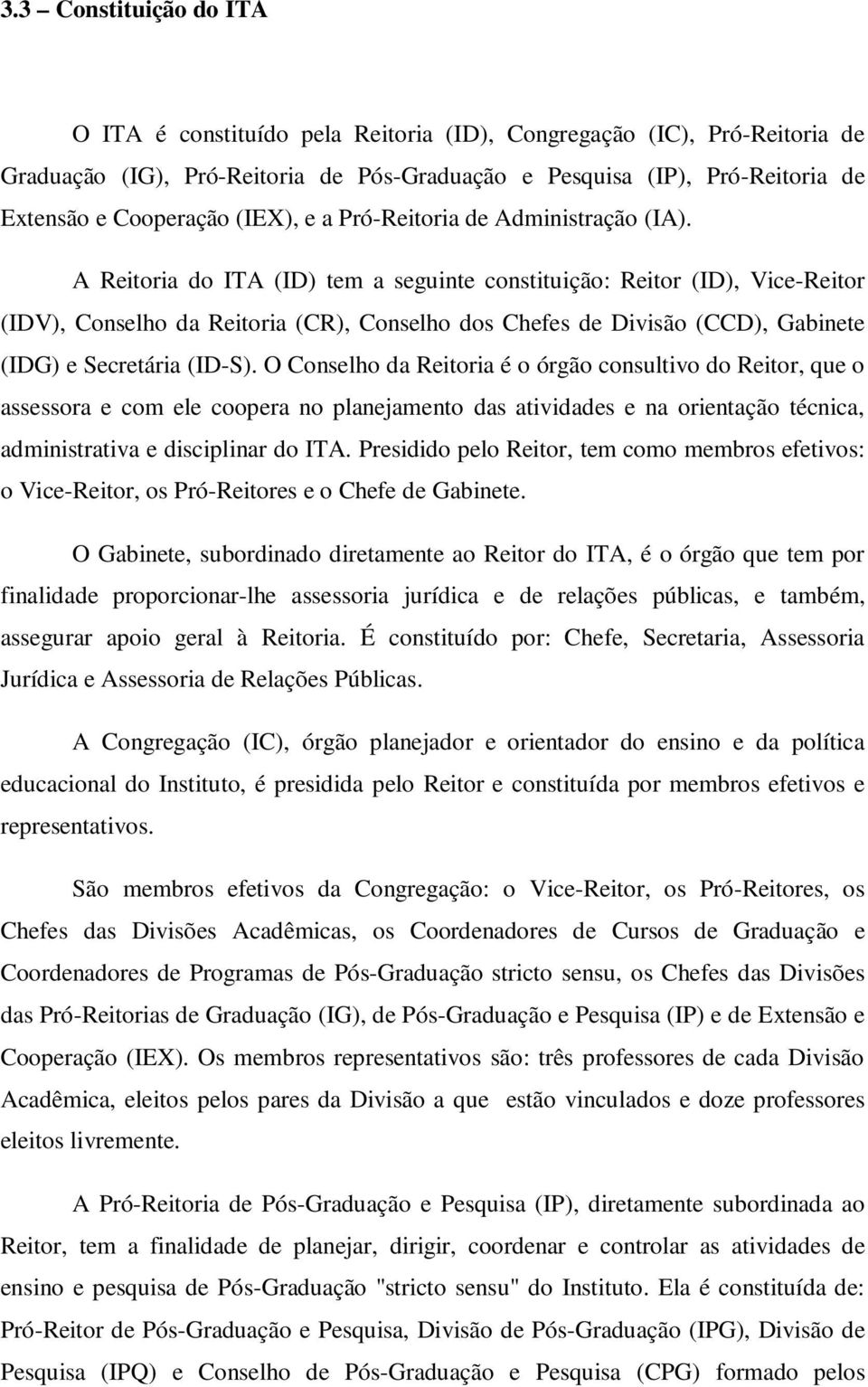 3.3 – Constituição do ITA

O ITA é constituído pela Reitoria (ID), Congregação (IC), Pró-Reitoria de Graduação (IG), Pró-Reitoria de Pós-Graduação e Pesquisa (IP), Pró-Reitoria de Extensão e Cooperação (IEX), e a Pró-Reitoria de Administração (IA).

A Reitoria do ITA (ID) tem a seguinte constituição: Reitor (ID), Vice-Reitor (IDV), Conselho da Reitoria (CR), Conselho dos Chefes de Divisão (CCD), Gabinete (IDG) e Secretária (ID-S). O Conselho da Reitoria é o órgão consultivo do Reitor, que o assessora e com ele coopera no planejamento das atividades e na orientação técnica, administrativa e disciplinar do ITA. Presidido pelo Reitor, tem como membros efetivos: o Vice-Reitor, os Pró-Reitores e o Chefe de Gabinete.

O Gabinete, subordinado diretamente ao Reitor do ITA, é o órgão que tem por finalidade proporcionar-lhe assessoria jurídica e de relações públicas, e também, assegurar apoio geral à Reitoria. É constituído por: Chefe, Secretaria, Assessoria Jurídica e Assessoria de Relações Públicas.

A Congregação (IC), órgão planejador e orientador do ensino e da política educacional do Instituto, é presidida pelo Reitor e constituída por membros efetivos e representativos.

São membros efetivos da Congregação: o Vice-Reitor, os Pró-Reitores, os Chefes das Divisões Acadêmicas, os Coordenadores de Cursos de Graduação e Coordenadores de Programas de Pós-Graduação stricto sensu, os Chefes das Divisões das Pró-Reitorias de Graduação (IG), de Pós-Graduação e Pesquisa (IP) e de Extensão e Cooperação (IEX). Os membros representativos são: três professores de cada Divisão Acadêmica, eleitos pelos pares da Divisão a que estão vinculados e doze professores eleitos livremente.

A Pró-Reitoria de Pós-Graduação e Pesquisa (IP), diretamente subordinada ao Reitor, tem a finalidade de planejar, dirigir, coordenar e controlar as atividades de ensino e pesquisa de Pós-Graduação "stricto sensu" do Instituto. Ela é constituída de: Pró-Reitor de Pós-Graduação e Pesquisa, Divisão de Pós-Graduação (IPG), Divisão de Pesquisa (IPQ) e Conselho de Pós-Graduação e Pesquisa (CPG) formado pelos